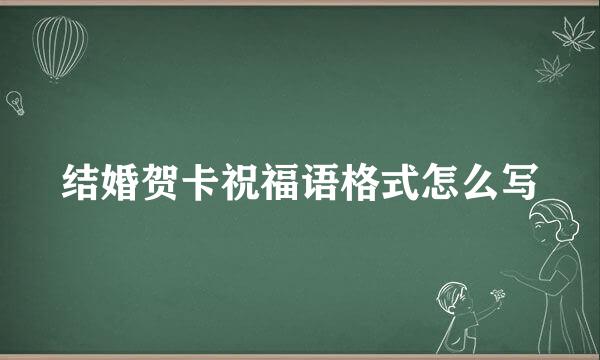 结婚贺卡祝福语格式怎么写